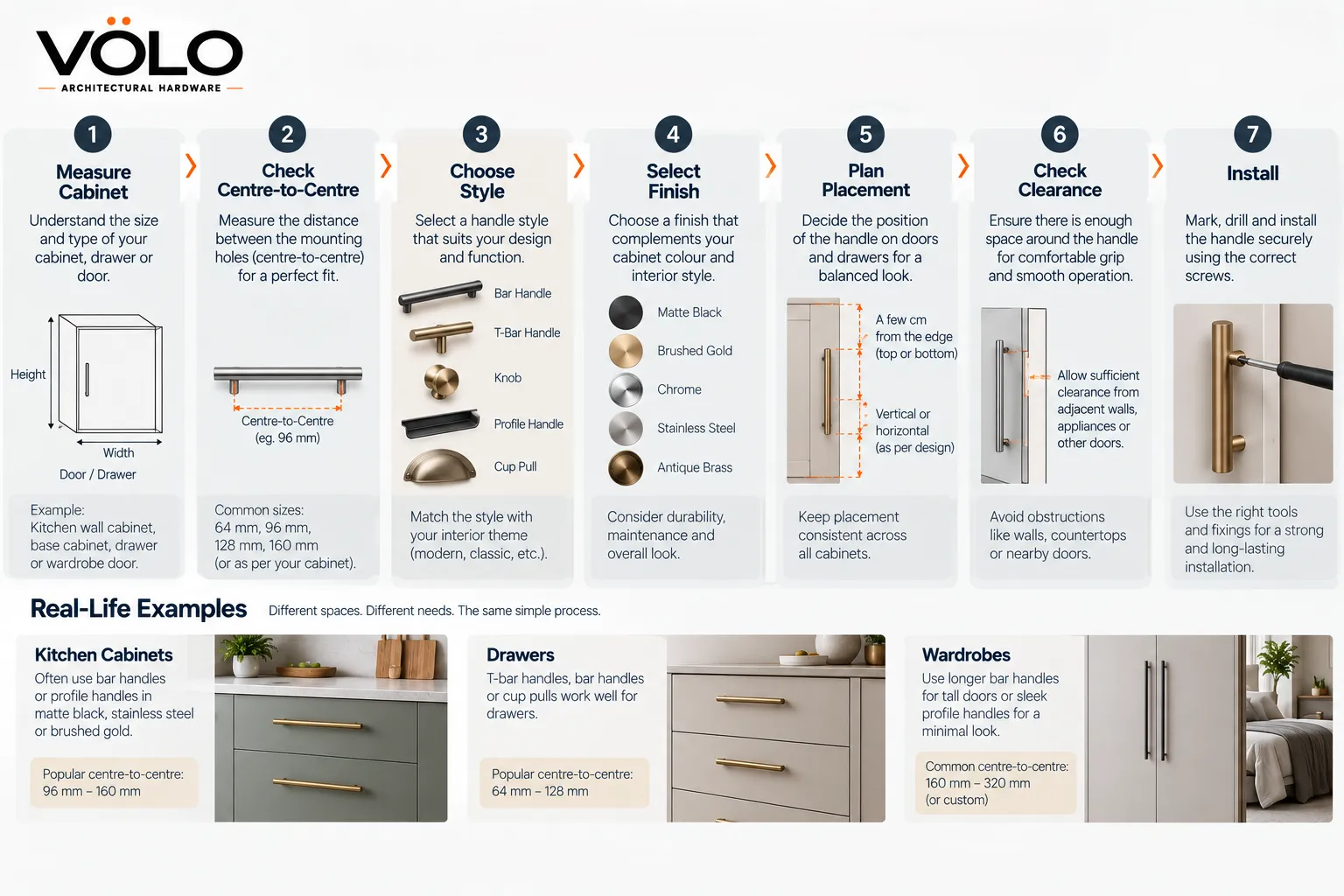 VOLO
ARCHITECTURAL HARDWARE

1
Measure Cabinet
Understand the size and type of your cabinet, drawer or door.
Height
Width
Door / Drawer
Example:
Kitchen wall cabinet, base cabinet, drawer or wardrobe door.

2
Check Centre-to-Centre
Measure the distance between the mounting holes (centre-to-centre) for a perfect fit.
Centre-to-Centre (eg. 96 mm)
Common sizes:
64 mm, 96 mm, 128 mm, 160 mm (or as per your cabinet).

3
Choose Style
Select a handle style that suits your design and function.
Bar Handle
T-Bar Handle
Knob
Profile Handle
Cup Pull
Match the style with your interior theme (modern, classic, etc.).

4
Select Finish
Choose a finish that complements your cabinet colour and interior style.
Matte Black
Brushed Gold
Chrome
Stainless Steel
Antique Brass
Consider durability, maintenance and overall look.

5
Plan Placement
Decide the position of the handle on doors and drawers for a balanced look.
A few cm from the edge (top or bottom)
Vertical or horizontal (as per design)
Keep placement consistent across all cabinets.

6
Check Clearance
Ensure there is enough space around the handle for comfortable grip and smooth operation.
Allow sufficient clearance from adjacent walls, appliances or other doors.
Avoid obstructions like walls, countertops or nearby doors.

7
Install
Mark, drill and install the handle securely using the correct screws.
Use the right tools and fixings for a strong and long-lasting installation.

Real-Life Examples
Different spaces. Different needs. The same simple process.

Kitchen Cabinets
Often use bar handles or profile handles in matte black, stainless steel or brushed gold.
Popular centre-to-centre:
96 mm – 160 mm

Drawers
T-bar handles, bar handles or cup pulls work well for drawers.
Popular centre-to-centre:
64 mm – 128 mm

Wardrobes
Use longer bar handles for tall doors or sleek profile handles for a minimal look.
Common centre-to-centre:
160 mm – 320 mm
(or custom)